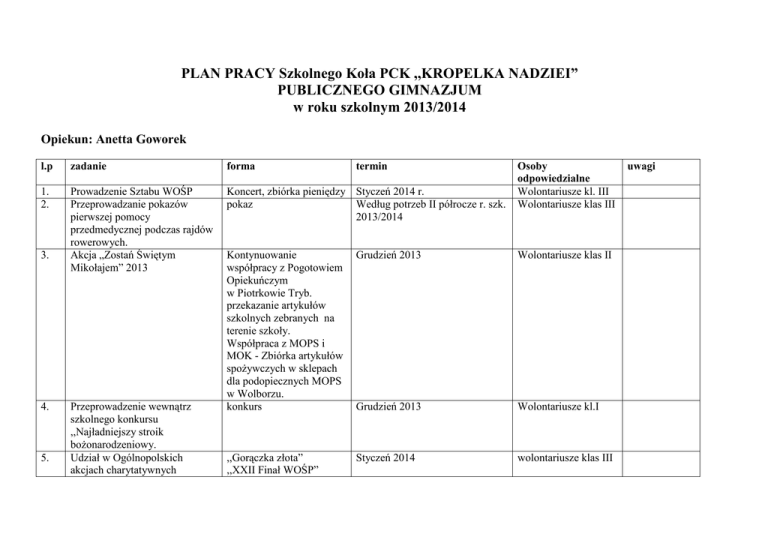 PLAN PRACY Szkolnego Koła PCK „KROPELKA NADZIEI”
PUBLICZNEGO GIMNAZJUM
w roku szkolnym 2013/2014

Opiekun: Anetta Goworek

| l.p | zadanie | forma | termin | Osoby odpowiedzialne | uwagi |
|---|---|---|---|---|---|
| 1. | Prowadzenie Sztabu WOŚP | Koncert, zbiórka pieniędzy | Styczeń 2014 r. | Wolontariusze kl. III | |
| 2. | Przeprowadzanie pokazów pierwszej pomocy przedmedycznej podczas rajdów rowerowych. | pokaz | Według potrzeb II półrocze r. szk. 2013/2014 | Wolontariusze klas III | |
| 3. | Akcja „Zostań Świętym Mikołajem” 2013 | Kontynuowanie współpracy z Pogotowiem Opiekuńczym w Piotrkowie Tryb. przekazanie artykułów szkolnych zebranych na terenie szkoły. Współpraca z MOPS i MOK - Zbiórka artykułów spożywczych w sklepach dla podopiecznych MOPS w Wolborzu. | Grudzień 2013 | Wolontariusze klas II | |
| 4. | Przeprowadzenie wewnątrz szkolnego konkursu „Najładniejszy stroik bożonarodzeniowy. | konkurs | Grudzień 2013 | Wolontariusze kl.I | |
| 5. | Udział w Ogólnopolskich akcjach charytatywnych | „Gorączka złota” „XXII Finał WOŚP” | Styczeń 2014 | wolontariusze klas III | |